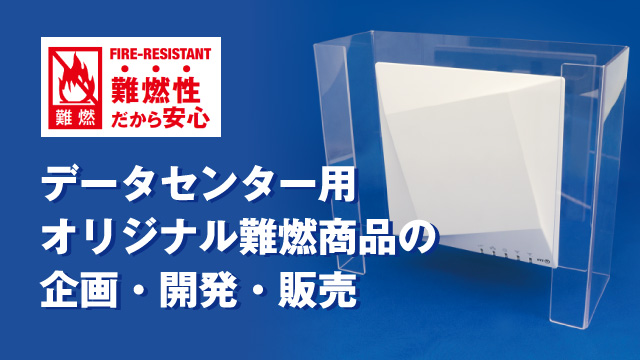 難燃

FIRE-RESISTANT
難燃性
だから安心

データセンター用
オリジナル難燃商品の
企画・開発・販売